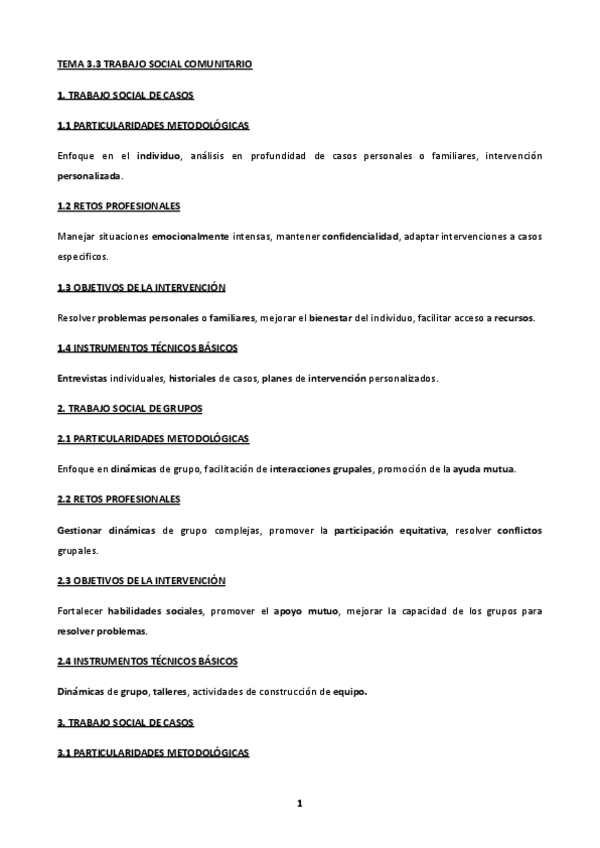 TEMA 3.3 TRABAJO SOCIAL COMUNITARIO

1. TRABAJO SOCIAL DE CASOS

1.1 PARTICULARIDADES METODOLÓGICAS

Enfoque en el individuo, análisis en profundidad de casos personales o familiares, intervención personalizada.

1.2 RETOS PROFESIONALES

Manejar situaciones emocionalmente intensas, mantener confidencialidad, adaptar intervenciones a casos específicos.

1.3 OBJETIVOS DE LA INTERVENCIÓN

Resolver problemas personales o familiares, mejorar el bienestar del individuo, facilitar acceso a recursos.

1.4 INSTRUMENTOS TÉCNICOS BÁSICOS

Entrevistas individuales, historiales de casos, planes de intervención personalizados.

2. TRABAJO SOCIAL DE GRUPOS

2.1 PARTICULARIDADES METODOLÓGICAS

Enfoque en dinámicas de grupo, facilitación de interacciones grupales, promoción de la ayuda mutua.

2.2 RETOS PROFESIONALES

Gestionar dinámicas de grupo complejas, promover la participación equitativa, resolver conflictos grupales.

2.3 OBJETIVOS DE LA INTERVENCIÓN

Fortalecer habilidades sociales, promover el apoyo mutuo, mejorar la capacidad de los grupos para resolver problemas.

2.4 INSTRUMENTOS TÉCNICOS BÁSICOS

Dinámicas de grupo, talleres, actividades de construcción de equipo.

3. TRABAJO SOCIAL DE CASOS

3.1 PARTICULARIDADES METODOLÓGICAS

1